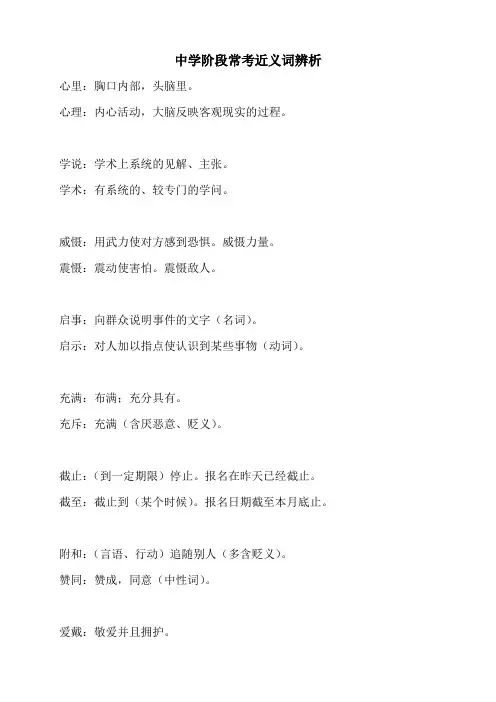 中学阶段常考近义词辨析

心里：胸口内部，头脑里。

心理：内心活动，大脑反映客观现实的过程。

学说：学术上系统的见解、主张。

学术：有系统的、较专门的学问。

威慑：用武力使对方感到恐惧。威慑力量。

震慑：震动使害怕。震慑敌人。

启事：向群众说明事件的文字（名词）。

启示：对人加以指点使认识到某些事物（动词）。

充满：布满；充分具有。

充斥：充满（含厌恶意、贬义）。

截止：（到一定期限）停止。报名在昨天已经截止。

截至：截止到（某个时候）。报名日期截至本月底止。

附和：（言语、行动）追随别人（多含贬义）。

赞同：赞成，同意（中性词）。

爱戴：敬爱并且拥护。